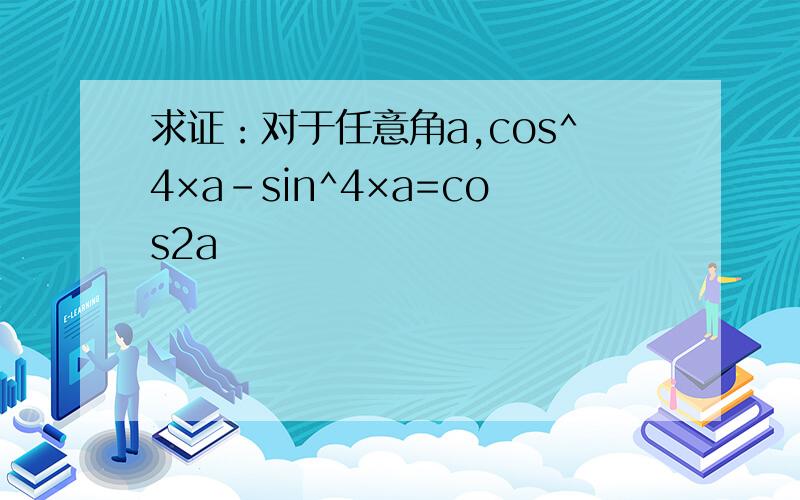 求证：对于任意角a,cos^4×a-sin^4×a=cos2a

E-LEARNING